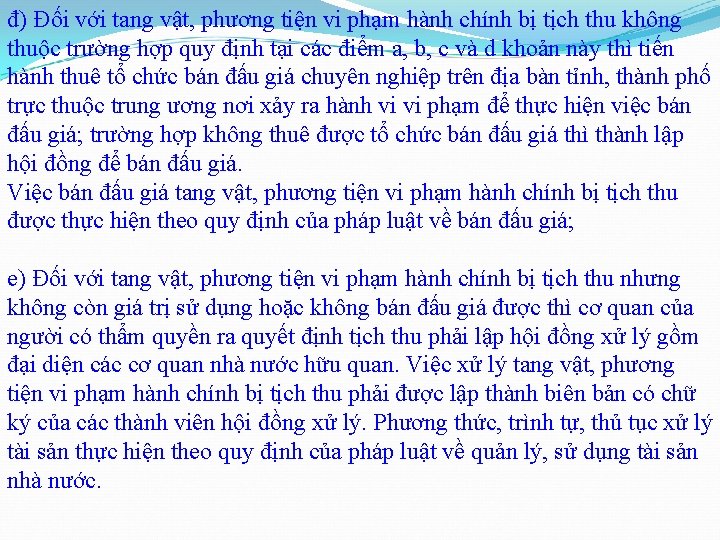 đ) Đối với tang vật, phương tiện vi phạm hành chính bị tịch thu không thuộc trường hợp quy định tại các điểm a, b, c và d khoản này thì tiến hành thuê tổ chức bán đấu giá chuyên nghiệp trên địa bàn tỉnh, thành phố trực thuộc trung ương nơi xảy ra hành vi vi phạm để thực hiện việc bán đấu giá; trường hợp không thuê được tổ chức bán đấu giá thì thành lập hội đồng để bán đấu giá.
Việc bán đấu giá tang vật, phương tiện vi phạm hành chính bị tịch thu được thực hiện theo quy định của pháp luật về bán đấu giá;

e) Đối với tang vật, phương tiện vi phạm hành chính bị tịch thu nhưng không còn giá trị sử dụng hoặc không bán đấu giá được thì cơ quan của người có thẩm quyền ra quyết định tịch thu phải lập hội đồng xử lý gồm đại diện các cơ quan nhà nước hữu quan. Việc xử lý tang vật, phương tiện vi phạm hành chính bị tịch thu phải được lập thành biên bản có chữ ký của các thành viên hội đồng xử lý. Phương thức, trình tự, thủ tục xử lý tài sản thực hiện theo quy định của pháp luật về quản lý, sử dụng tài sản nhà nước.